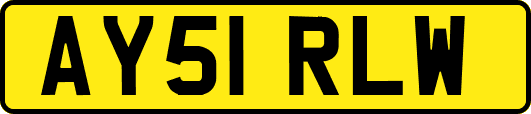 AY51 RLW